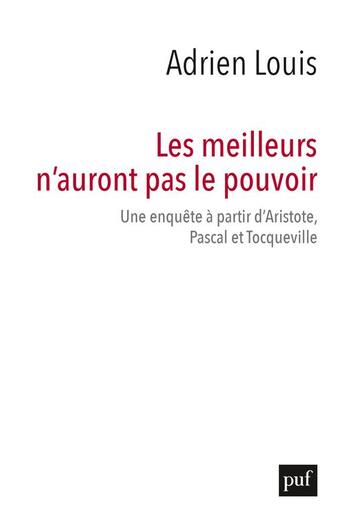 Adrien Louis

Les meilleurs n'auront pas le pouvoir

Une enquête à partir d'Aristote, Pascal et Tocqueville

puf